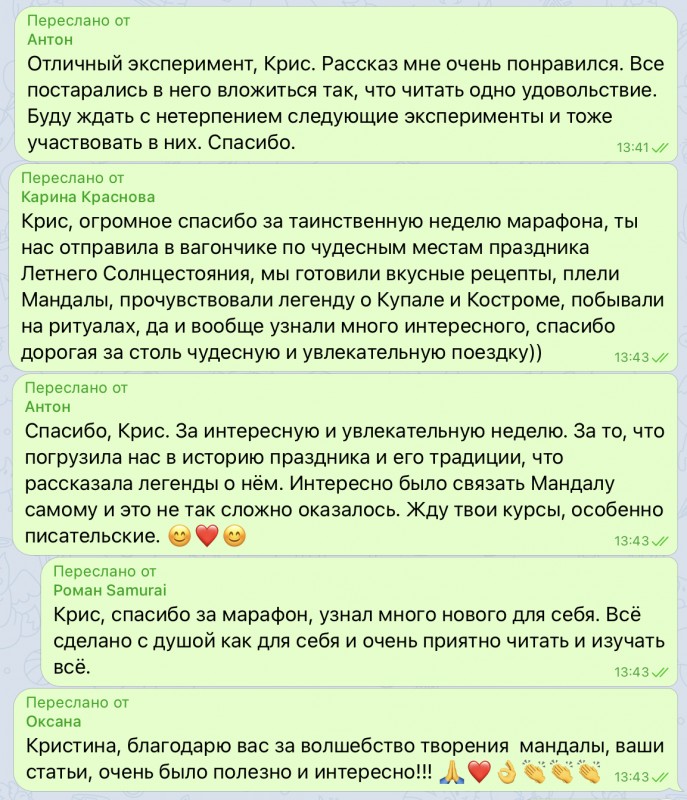 Переслано от
Антон
Отличный эксперимент, Крис. Рассказ мне очень понравился. Все постарались в него вложиться так, что читать одно удовольствие. Буду ждать с нетерпением следующие эксперименты и тоже участвовать в них. Спасибо.
13:41

Переслано от
Карина Краснова
Крис, огромное спасибо за таинственную неделю марафона, ты нас отправила в вагончике по чудесным местам праздника Летнего Солнцестояния, мы готовили вкусные рецепты, плели Мандалы, прочувствовали легенду о Купале и Костроме, побывали на ритуалах, да и вообще узнали много интересного, спасибо дорогая за столь чудесную и увлекательную поездку))
13:43

Переслано от
Антон
Спасибо, Крис. За интересную и увлекательную неделю. За то, что погрузила нас в историю праздника и его традиции, что рассказала легенды о нём. Интересно было связать Мандалу самому и это не так сложно оказалось. Жду твои курсы, особенно писательские. 😊❤️😊
13:43

Переслано от
Роман Samurai
Крис, спасибо за марафон, узнал много нового для себя. Всё сделано с душой как для себя и очень приятно читать и изучать всё.
13:43

Переслано от
Оксана
Кристина, благодарю вас за волшебство творения мандалы, ваши статьи, очень было полезно и интересно!!! 🙏❤️👌👏👏👏
13:43